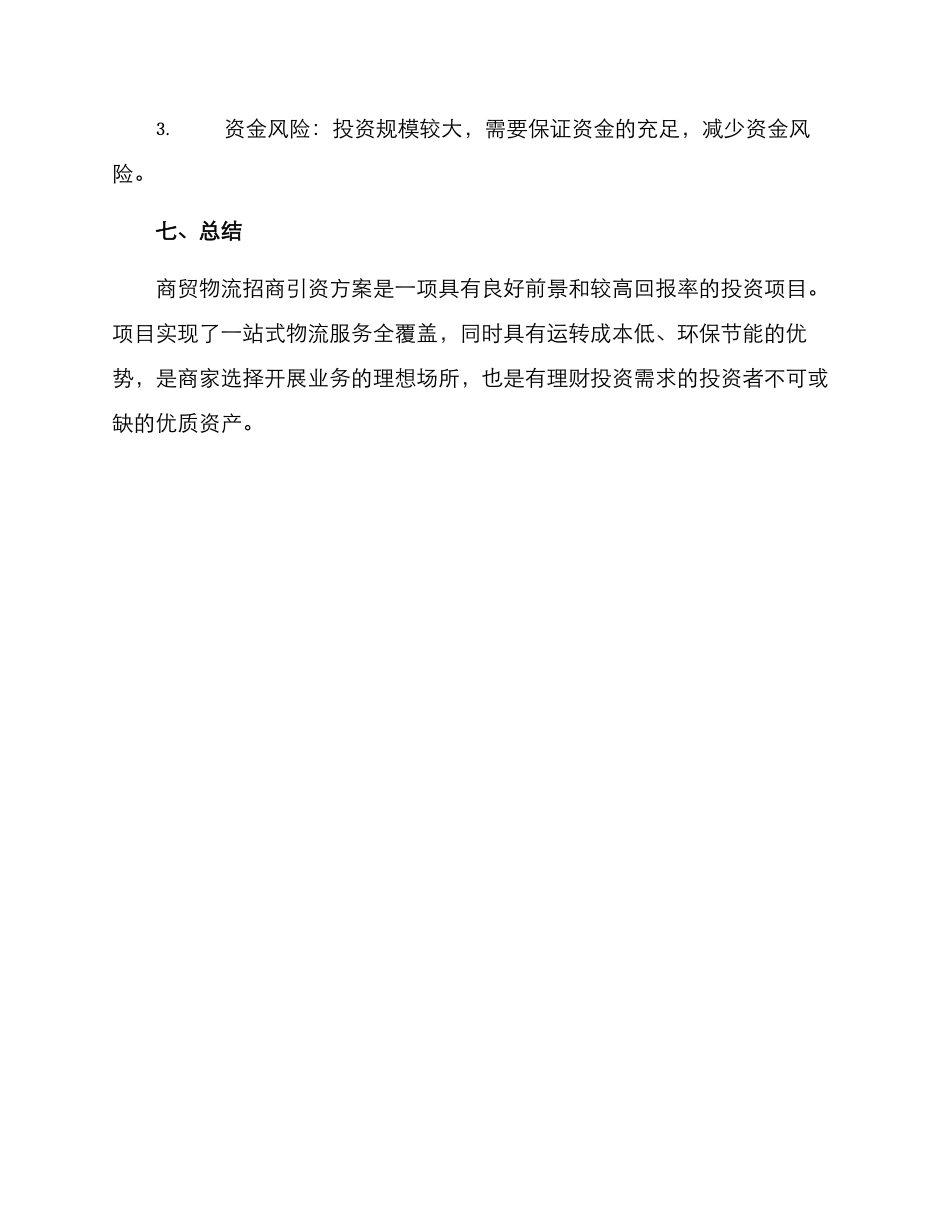 3. 资金风险：投资规模较大，需要保证资金的充足，减少资金风险。

七、总结

商贸物流招商引资方案是一项具有良好前景和较高回报率的投资项目。项目实现了一站式物流服务全覆盖，同时具有运转成本低、环保节能的优势，是商家选择开展业务的理想场所，也是有理财投资需求的投资者不可或缺的优质资产。